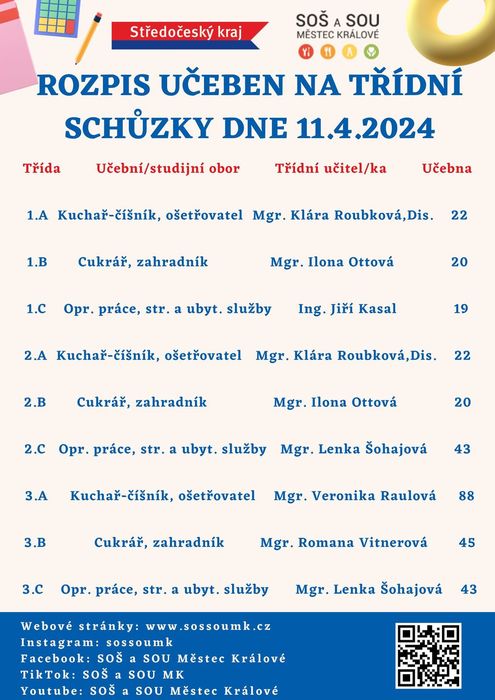 Středočeský kraj

SOŠ A SOU
MĚSTEC KRÁLOVÉ

ROZPIS UČEBEN NA TŘÍDNÍ SCHŮZKY DNE 11.4.2024

| Třída | Učební/studijní obor | Třídní učitel/ka | Učebna |
|---|---|---|---|
| 1.A | Kuchař-číšník, ošetřovatel | Mgr. Klára Roubková,Dis. | 22 |
| 1.B | Cukrář, zahradník | Mgr. Ilona Ottová | 20 |
| 1.C | Opr. práce, str. a ubyt. služby | Ing. Jiří Kasal | 19 |
| 2.A | Kuchař-číšník, ošetřovatel | Mgr. Klára Roubková,Dis. | 22 |
| 2.B | Cukrář, zahradník | Mgr. Ilona Ottová | 20 |
| 2.C | Opr. práce, str. a ubyt. služby | Mgr. Lenka Šohajová | 43 |
| 3.A | Kuchař-číšník, ošetřovatel | Mgr. Veronika Raulová | 88 |
| 3.B | Cukrář, zahradník | Mgr. Romana Vitnerová | 45 |
| 3.C | Opr. práce, str. a ubyt. služby | Mgr. Lenka Šohajová | 43 |

Webové stránky: www.sossoumk.cz
Instagram: sossoumk
Facebook: SOŠ a SOU Městec Králové
TikTok: SOŠ a SOU MK
Youtube: SOŠ a SOU Městec Králové